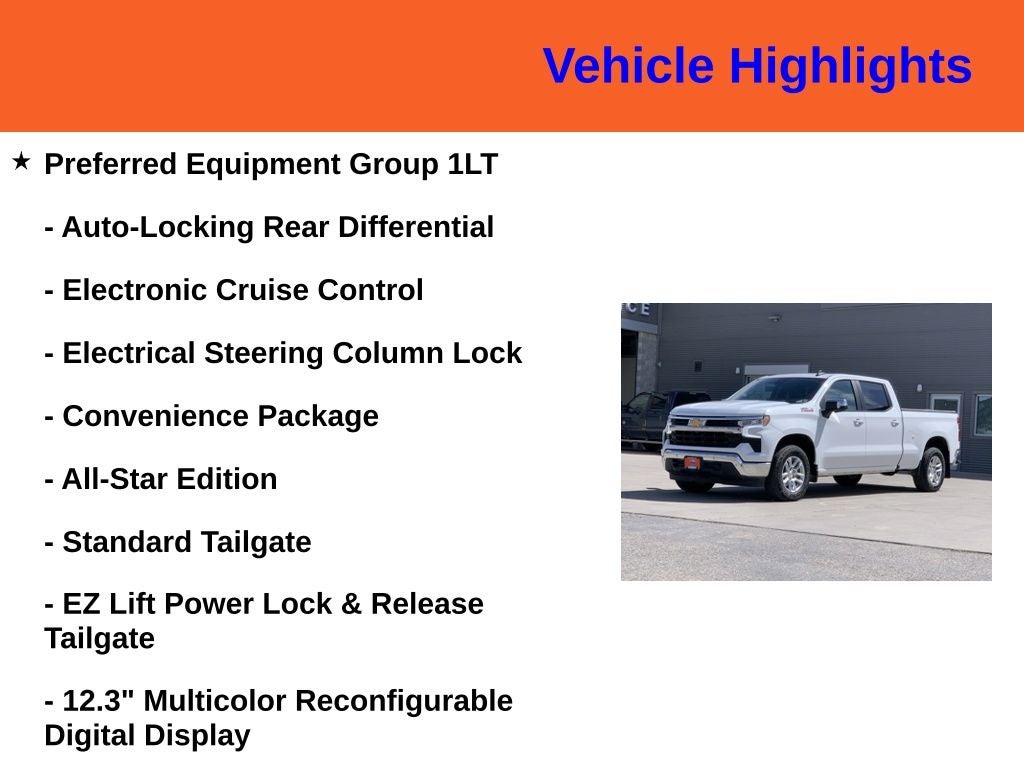 Vehicle Highlights

★ Preferred Equipment Group 1LT

- Auto-Locking Rear Differential

- Electronic Cruise Control

- Electrical Steering Column Lock

- Convenience Package

- All-Star Edition

- Standard Tailgate

- EZ Lift Power Lock & Release Tailgate

- 12.3" Multicolor Reconfigurable Digital Display